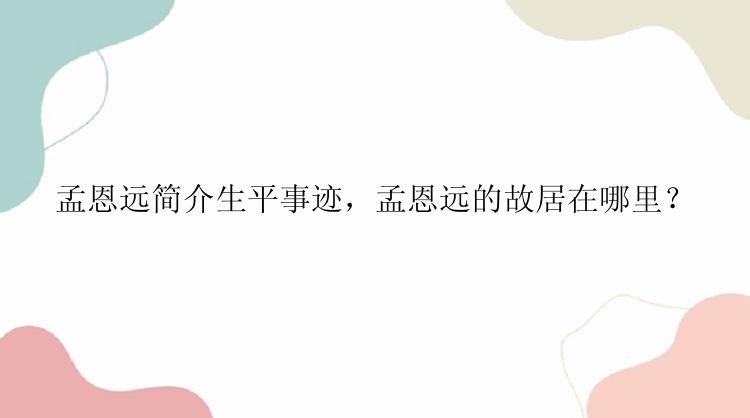 孟恩远简介生平事迹，孟恩远的故居在哪里？